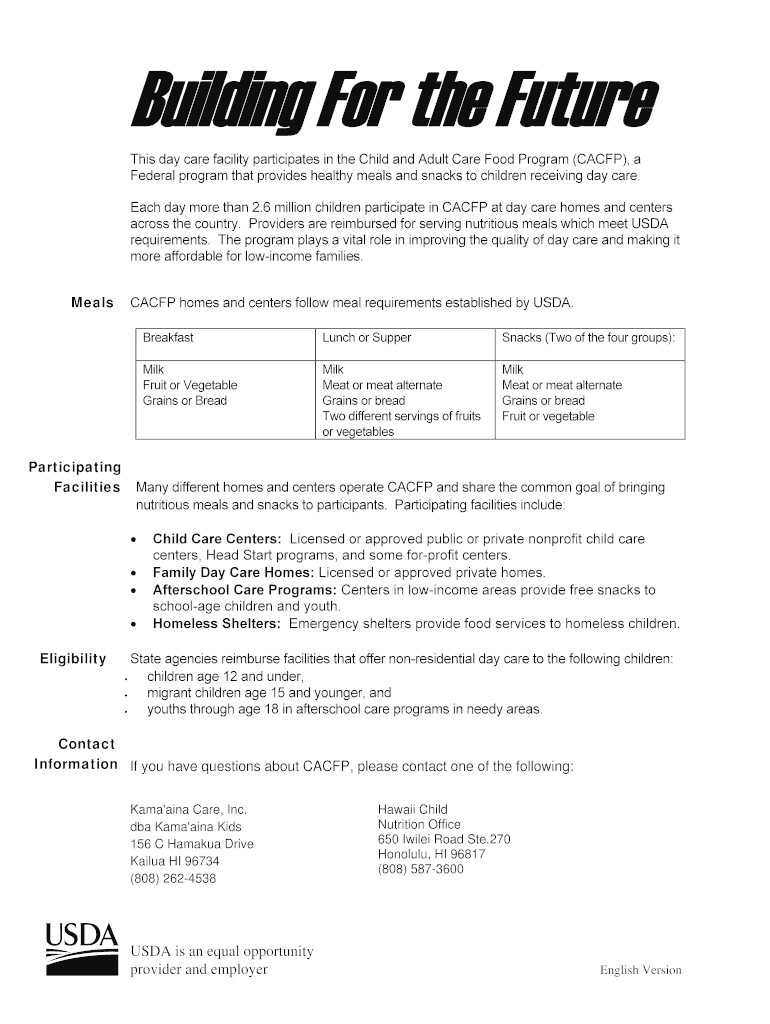 Building For the Future

This day care facility participates in the Child and Adult Care Food Program (CACFP), a Federal program that provides healthy meals and snacks to children receiving day care.

Each day more than 2.6 million children participate in CACFP at day care homes and centers across the country. Providers are reimbursed for serving nutritious meals which meet USDA requirements. The program plays a vital role in improving the quality of day care and making it more affordable for low-income families.

Meals CACFP homes and centers follow meal requirements established by USDA.

| Breakfast | Lunch or Supper | Snacks (Two of the four groups): |
|---|---|---|
| Milk<br>Fruit or Vegetable<br>Grains or Bread | Milk<br>Meat or meat alternate<br>Grains or bread<br>Two different servings of fruits or vegetables | Milk<br>Meat or meat alternate<br>Grains or bread<br>Fruit or vegetable |

Participating Facilities Many different homes and centers operate CACFP and share the common goal of bringing nutritious meals and snacks to participants. Participating facilities include:

• Child Care Centers: Licensed or approved public or private nonprofit child care centers, Head Start programs, and some for-profit centers.
• Family Day Care Homes: Licensed or approved private homes.
• Afterschool Care Programs: Centers in low-income areas provide free snacks to school-age children and youth.
• Homeless Shelters: Emergency shelters provide food services to homeless children.

Eligibility State agencies reimburse facilities that offer non-residential day care to the following children:
. children age 12 and under,
. migrant children age 15 and younger, and
. youths through age 18 in afterschool care programs in needy areas.

Contact Information If you have questions about CACFP, please contact one of the following:

Kama'aina Care, Inc.
dba Kama'aina Kids
156 C Hamakua Drive
Kailua HI 96734
(808) 262-4538

Hawaii Child
Nutrition Office
650 Iwilei Road Ste.270
Honolulu, HI 96817
(808) 587-3600

USDA

USDA is an equal opportunity provider and employer

English Version